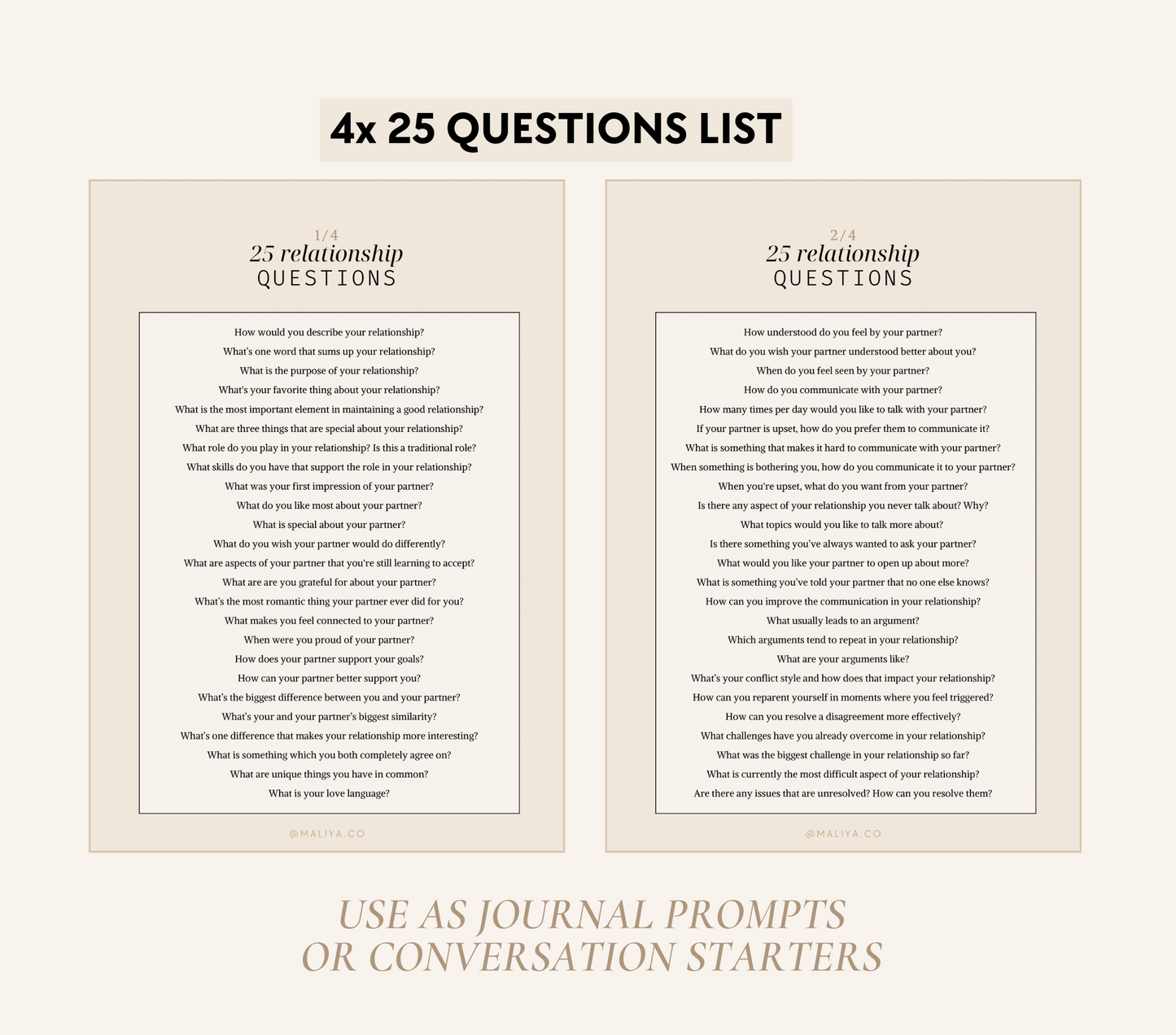 4x 25 QUESTIONS LIST

1/4
25 relationship
QUESTIONS

How would you describe your relationship?
What's one word that sums up your relationship?
What is the purpose of your relationship?
What's your favorite thing about your relationship?
What is the most important element in maintaining a good relationship?
What are three things that are special about your relationship?
What role do you play in your relationship? Is this a traditional role?
What skills do you have that support the role in your relationship?
What was your first impression of your partner?
What do you like most about your partner?
What is special about your partner?
What do you wish your partner would do differently?
What are aspects of your partner that you're still learning to accept?
What are are you grateful for about your partner?
What's the most romantic thing your partner ever did for you?
What makes you feel connected to your partner?
When were you proud of your partner?
How does your partner support your goals?
How can your partner better support you?
What's the biggest difference between you and your partner?
What's your and your partner's biggest similarity?
What's one difference that makes your relationship more interesting?
What is something which you both completely agree on?
What are unique things you have in common?
What is your love language?

@MALIYA.CO

2/4
25 relationship
QUESTIONS

How understood do you feel by your partner?
What do you wish your partner understood better about you?
When do you feel seen by your partner?
How do you communicate with your partner?
How many times per day would you like to talk with your partner?
If your partner is upset, how do you prefer them to communicate it?
What is something that makes it hard to communicate with your partner?
When something is bothering you, how do you communicate it to your partner?
When you're upset, what do you want from your partner?
Is there any aspect of your relationship you never talk about? Why?
What topics would you like to talk more about?
Is there something you've always wanted to ask your partner?
What would you like your partner to open up about more?
What is something you've told your partner that no one else knows?
How can you improve the communication in your relationship?
What usually leads to an argument?
Which arguments tend to repeat in your relationship?
What are your arguments like?
What's your conflict style and how does that impact your relationship?
How can you reparent yourself in moments where you feel triggered?
How can you resolve a disagreement more effectively?
What challenges have you already overcome in your relationship?
What was the biggest challenge in your relationship so far?
What is currently the most difficult aspect of your relationship?
Are there any issues that are unresolved? How can you resolve them?

@MALIYA.CO

USE AS JOURNAL PROMPTS
OR CONVERSATION STARTERS